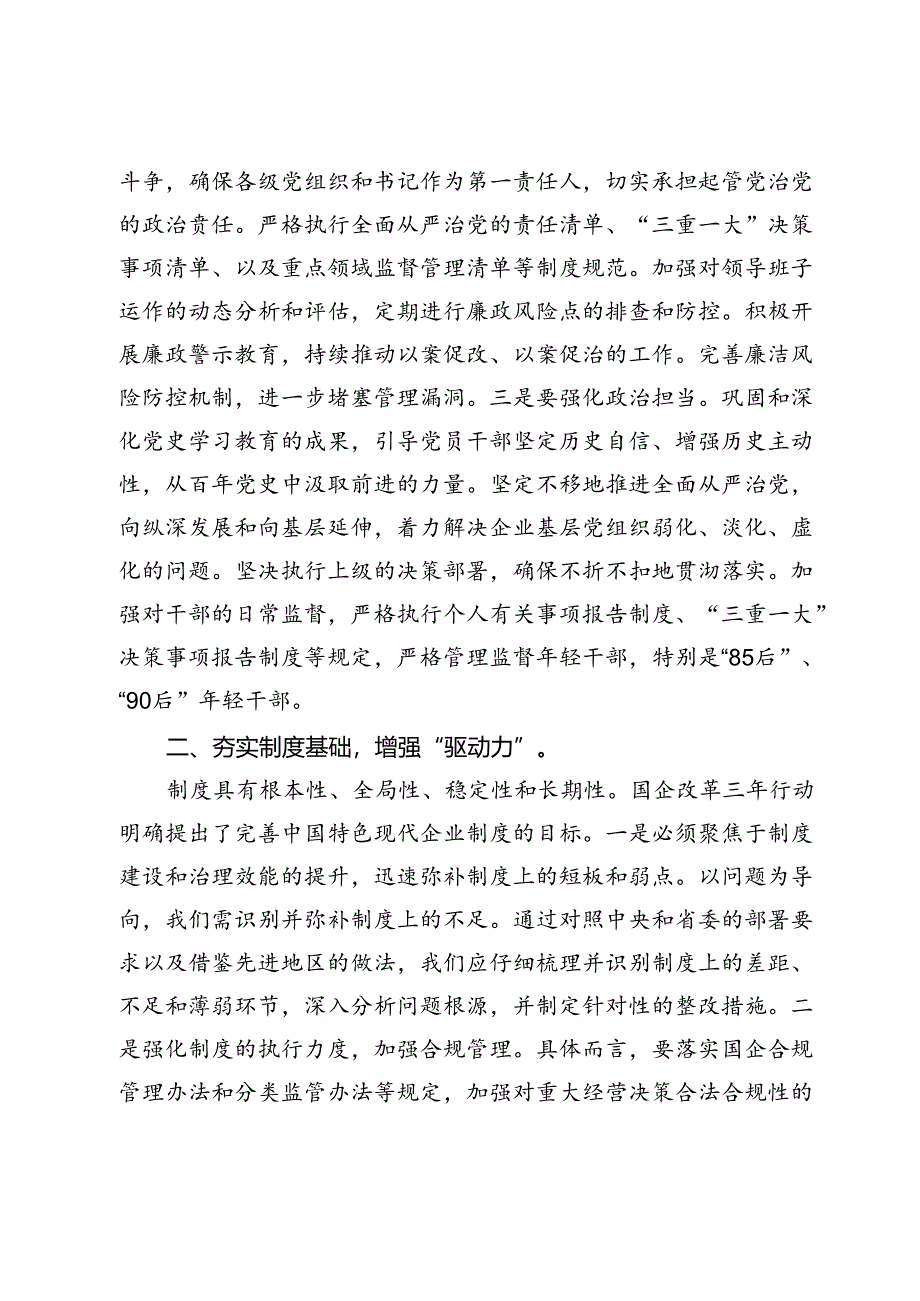 斗争，确保各级党组织和书记作为第一责任人，切实承担起管党治党的政治责任。严格执行全面从严治党的责任清单、“三重一大”决策事项清单、以及重点领域监督管理清单等制度规范。加强对领导班子运作的动态分析和评估，定期进行廉政风险点的排查和防控。积极开展廉政警示教育，持续推动以案促改、以案促治的工作。完善廉洁风险防控机制，进一步堵塞管理漏洞。三是要强化政治担当。巩固和深化党史学习教育的成果，引导党员干部坚定历史自信、增强历史主动性，从百年党史中汲取前进的力量。坚定不移地推进全面从严治党，向纵深发展和向基层延伸，着力解决企业基层党组织弱化、淡化、虚化的问题。坚决执行上级的决策部署，确保不折不扣地贯彻落实。加强对干部的日常监督，严格执行个人有关事项报告制度、“三重一大”决策事项报告制度等规定，严格管理监督年轻干部，特别是“85后”、“90后”年轻干部。

二、夯实制度基础，增强“驱动力”。

制度具有根本性、全局性、稳定性和长期性。国企改革三年行动明确提出了完善中国特色现代企业制度的目标。一是必须聚焦于制度建设和治理效能的提升，迅速弥补制度上的短板和弱点。以问题为导向，我们需识别并弥补制度上的不足。通过对照中央和省委的部署要求以及借鉴先进地区的做法，我们应仔细梳理并识别制度上的差距、不足和薄弱环节，深入分析问题根源，并制定针对性的整改措施。二是强化制度的执行力度，加强合规管理。具体而言，要落实国企合规管理办法和分类监管办法等规定，加强对重大经营决策合法合规性的